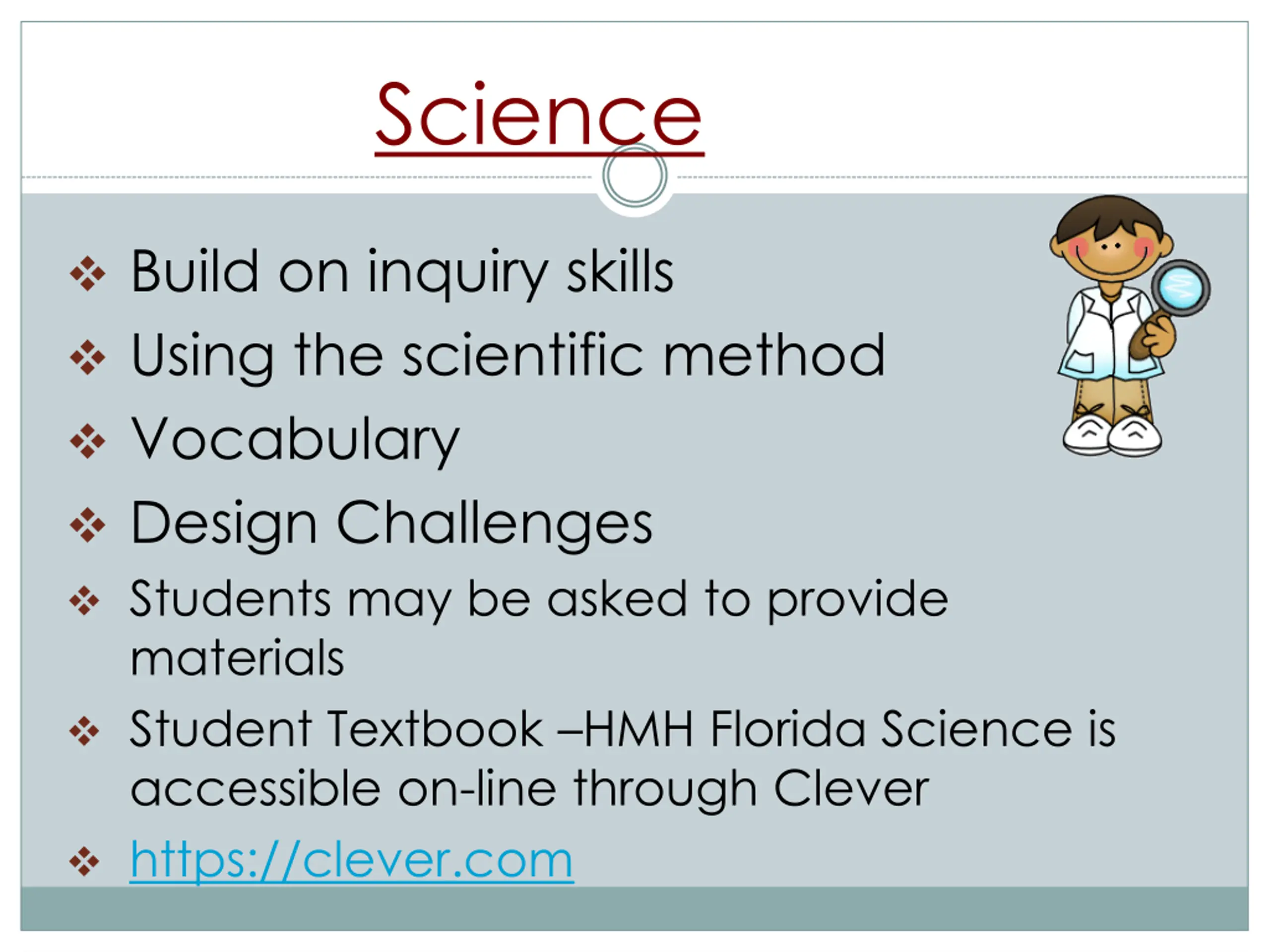 Science

❖ Build on inquiry skills
❖ Using the scientific method
❖ Vocabulary
❖ Design Challenges
❖ Students may be asked to provide materials
❖ Student Textbook –HMH Florida Science is accessible on-line through Clever
❖ https://clever.com